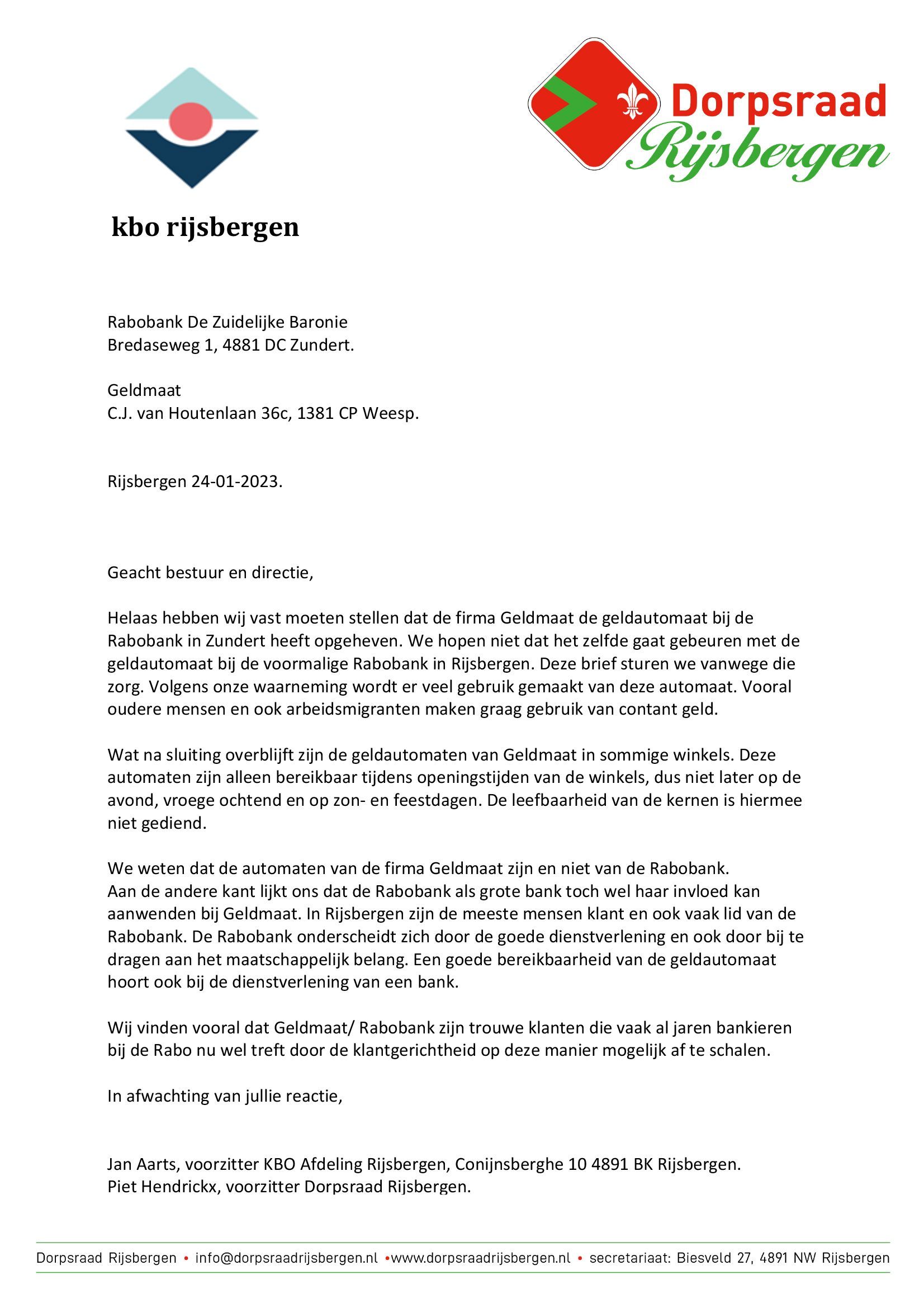 Dorpsraad Rijsbergen

kbo rijsbergen

Rabobank De Zuidelijke Baronie
Bredaseweg 1, 4881 DC Zundert.

Geldmaat
C.J. van Houtenlaan 36c, 1381 CP Weesp.

Rijsbergen 24-01-2023.

Geacht bestuur en directie,

Helaas hebben wij vast moeten stellen dat de firma Geldmaat de geldautomaat bij de Rabobank in Zundert heeft opgeheven. We hopen niet dat het zelfde gaat gebeuren met de geldautomaat bij de voormalige Rabobank in Rijsbergen. Deze brief sturen we vanwege die zorg. Volgens onze waarneming wordt er veel gebruik gemaakt van deze automaat. Vooral oudere mensen en ook arbeidsmigranten maken graag gebruik van contant geld.

Wat na sluiting overblijft zijn de geldautomaten van Geldmaat in sommige winkels. Deze automaten zijn alleen bereikbaar tijdens openingstijden van de winkels, dus niet later op de avond, vroege ochtend en op zon- en feestdagen. De leefbaarheid van de kernen is hiermee niet gediend.

We weten dat de automaten van de firma Geldmaat zijn en niet van de Rabobank.
Aan de andere kant lijkt ons dat de Rabobank als grote bank toch wel haar invloed kan aanwenden bij Geldmaat. In Rijsbergen zijn de meeste mensen klant en ook vaak lid van de Rabobank. De Rabobank onderscheidt zich door de goede dienstverlening en ook door bij te dragen aan het maatschappelijk belang. Een goede bereikbaarheid van de geldautomaat hoort ook bij de dienstverlening van een bank.

Wij vinden vooral dat Geldmaat/ Rabobank zijn trouwe klanten die vaak al jaren bankieren bij de Rabo nu wel treft door de klantgerichtheid op deze manier mogelijk af te schalen.

In afwachting van jullie reactie,

Jan Aarts, voorzitter KBO Afdeling Rijsbergen, Conijnsberghe 10 4891 BK Rijsbergen.
Piet Hendrickx, voorzitter Dorpsraad Rijsbergen.

Dorpsraad Rijsbergen • info@dorpsraadrijsbergen.nl •www.dorpsraadrijsbergen.nl • secretariaat: Biesveld 27, 4891 NW Rijsbergen